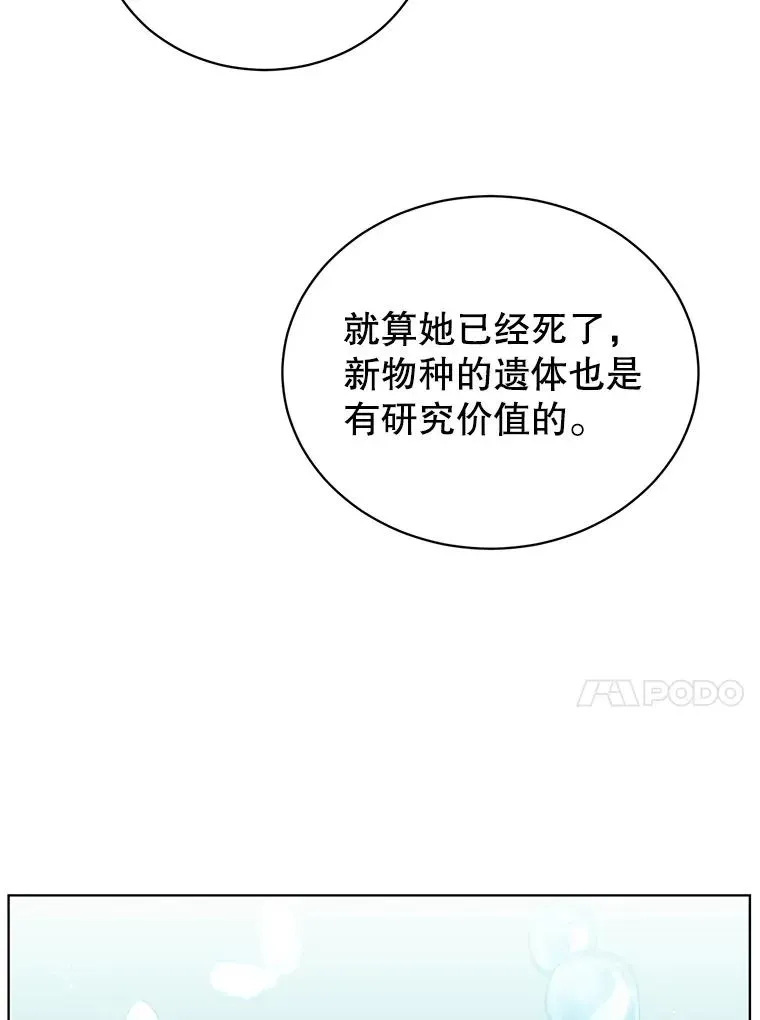 就算她已经死了，新物种的遗体也是有研究价值的。

PODO